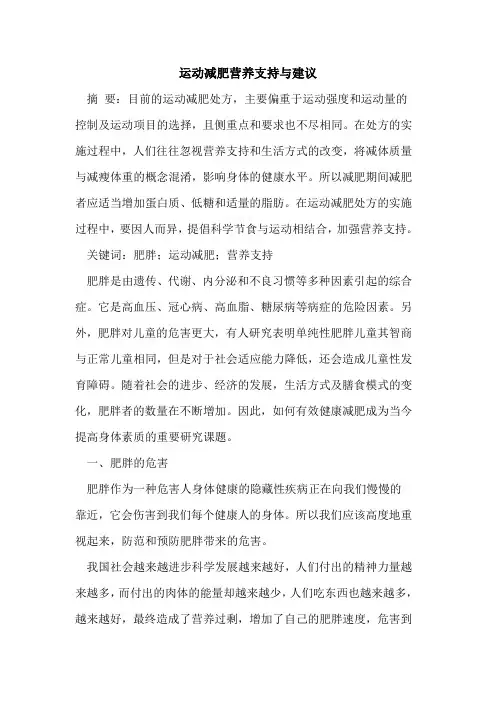 运动减肥营养支持与建议

摘 要：目前的运动减肥处方，主要偏重于运动强度和运动量的控制及运动项目的选择，且侧重点和要求也不尽相同。在处方的实施过程中，人们往往忽视营养支持和生活方式的改变，将减体质量与减瘦体重的概念混淆，影响身体的健康水平。所以减肥期间减肥者应适当增加蛋白质、低糖和适量的脂肪。在运动减肥处方的实施过程中，要因人而异，提倡科学节食与运动相结合，加强营养支持。

关键词：肥胖；运动减肥；营养支持

肥胖是由遗传、代谢、内分泌和不良习惯等多种因素引起的综合症。它是高血压、冠心病、高血脂、糖尿病等病症的危险因素。另外，肥胖对儿童的危害更大，有人研究表明单纯性肥胖儿童其智商与正常儿童相同，但是对于社会适应能力降低，还会造成儿童性发育障碍。随着社会的进步、经济的发展，生活方式及膳食模式的变化，肥胖者的数量在不断增加。因此，如何有效健康减肥成为当今提高身体素质的重要研究课题。

一、肥胖的危害

肥胖作为一种危害人身体健康的隐藏性疾病正在向我们慢慢的靠近，它会伤害到我们每个健康人的身体。所以我们应该高度地重视起来，防范和预防肥胖带来的危害。

我国社会越来越进步科学发展越来越好，人们付出的精神力量越来越多，而付出的肉体的能量却越来越少，人们吃东西也越来越多，越来越好，最终造成了营养过剩，增加了自己的肥胖速度，危害到